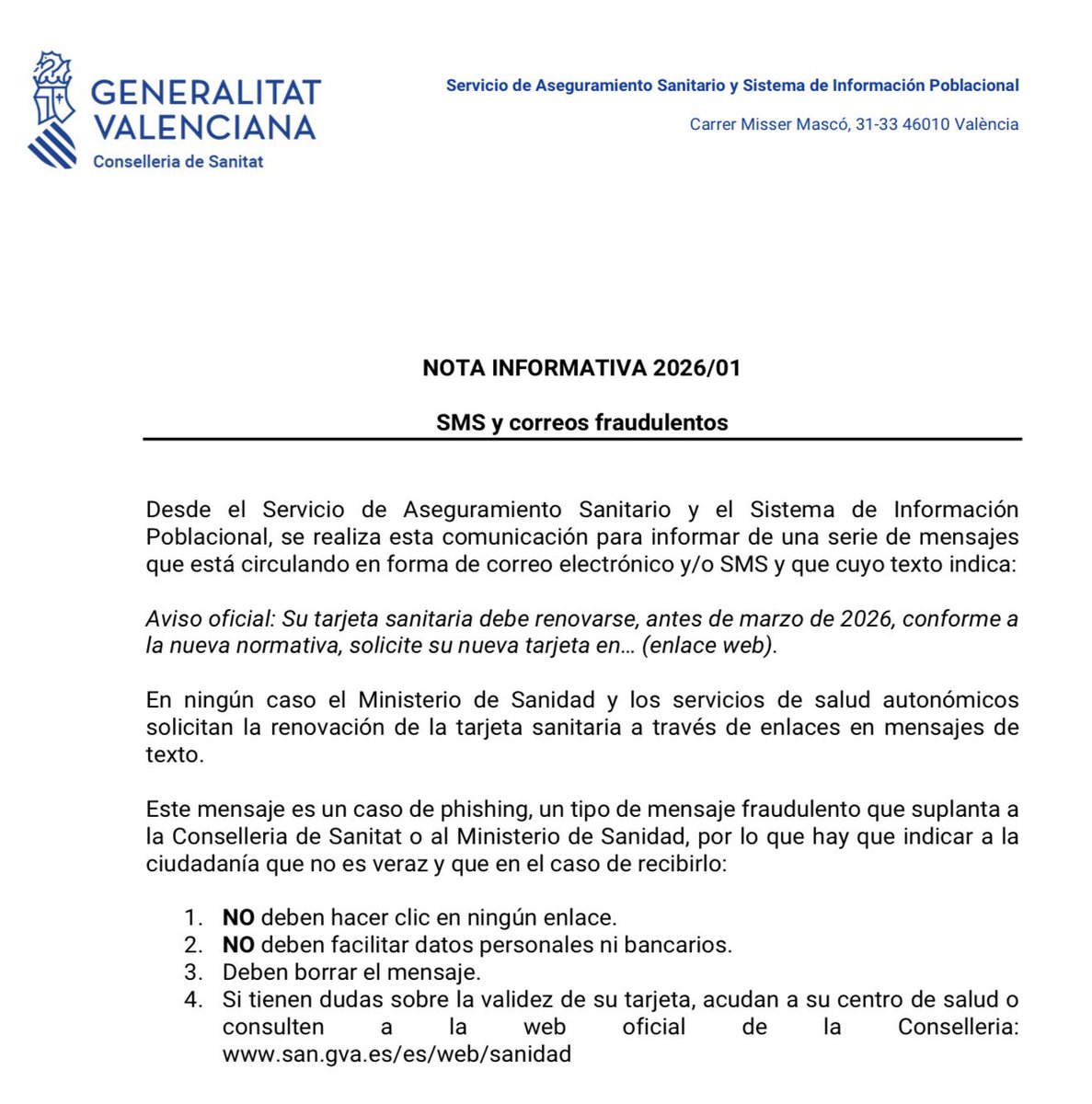 GENERALITAT VALENCIANA
Conselleria de Sanitat

Servicio de Aseguramiento Sanitario y Sistema de Información Poblacional

Carrer Misser Mascó, 31-33 46010 València

NOTA INFORMATIVA 2026/01

SMS y correos fraudulentos

Desde el Servicio de Aseguramiento Sanitario y el Sistema de Información Poblacional, se realiza esta comunicación para informar de una serie de mensajes que está circulando en forma de correo electrónico y/o SMS y que cuyo texto indica:

Aviso oficial: Su tarjeta sanitaria debe renovarse, antes de marzo de 2026, conforme a la nueva normativa, solicite su nueva tarjeta en… (enlace web).

En ningún caso el Ministerio de Sanidad y los servicios de salud autonómicos solicitan la renovación de la tarjeta sanitaria a través de enlaces en mensajes de texto.

Este mensaje es un caso de phishing, un tipo de mensaje fraudulento que suplanta a la Conselleria de Sanitat o al Ministerio de Sanidad, por lo que hay que indicar a la ciudadanía que no es veraz y que en el caso de recibirlo:

1. NO deben hacer clic en ningún enlace.
2. NO deben facilitar datos personales ni bancarios.
3. Deben borrar el mensaje.
4. Si tienen dudas sobre la validez de su tarjeta, acudan a su centro de salud o consulten a la web oficial de la Conselleria: www.san.gva.es/es/web/sanidad